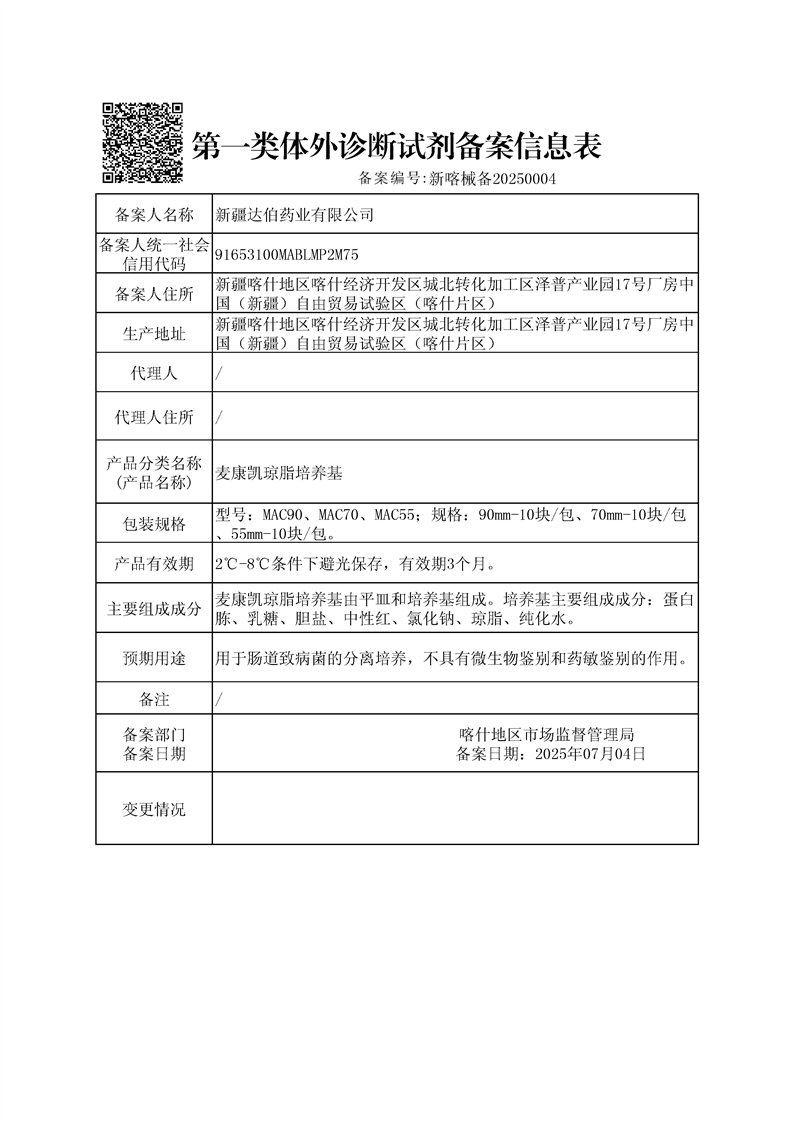 第一类体外诊断试剂备案信息表

备案编号:新喀械备20250004

| 备案人名称 | 新疆达伯药业有限公司 |
|---|---|
| 备案人统一社会信用代码 | 91653100MABLMP2M75 |
| 备案人住所 | 新疆喀什地区喀什经济开发区城北转化加工区泽普产业园17号厂房中国（新疆）自由贸易试验区（喀什片区） |
| 生产地址 | 新疆喀什地区喀什经济开发区城北转化加工区泽普产业园17号厂房中国（新疆）自由贸易试验区（喀什片区） |
| 代理人 | / |
| 代理人住所 | / |
| 产品分类名称（产品名称） | 麦康凯琼脂培养基 |
| 包装规格 | 型号：MAC90、MAC70、MAC55；规格：90mm-10块/包、70mm-10块/包、55mm-10块/包。 |
| 产品有效期 | 2℃-8℃条件下避光保存，有效期3个月。 |
| 主要组成成分 | 麦康凯琼脂培养基由平皿和培养基组成。培养基主要组成成分：蛋白胨、乳糖、胆盐、中性红、氯化钠、琼脂、纯化水。 |
| 预期用途 | 用于肠道致病菌的分离培养，不具有微生物鉴别和药敏鉴别的作用。 |
| 备注 | / |
| 备案部门 备案日期 | 喀什地区市场监督管理局 备案日期：2025年07月04日 |
| 变更情况 | |